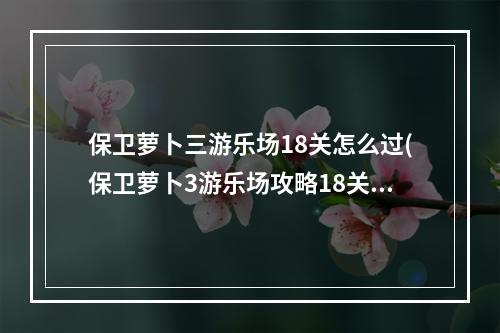 保卫萝卜三游乐场18关怎么过(保卫萝卜3游乐场攻略18关...